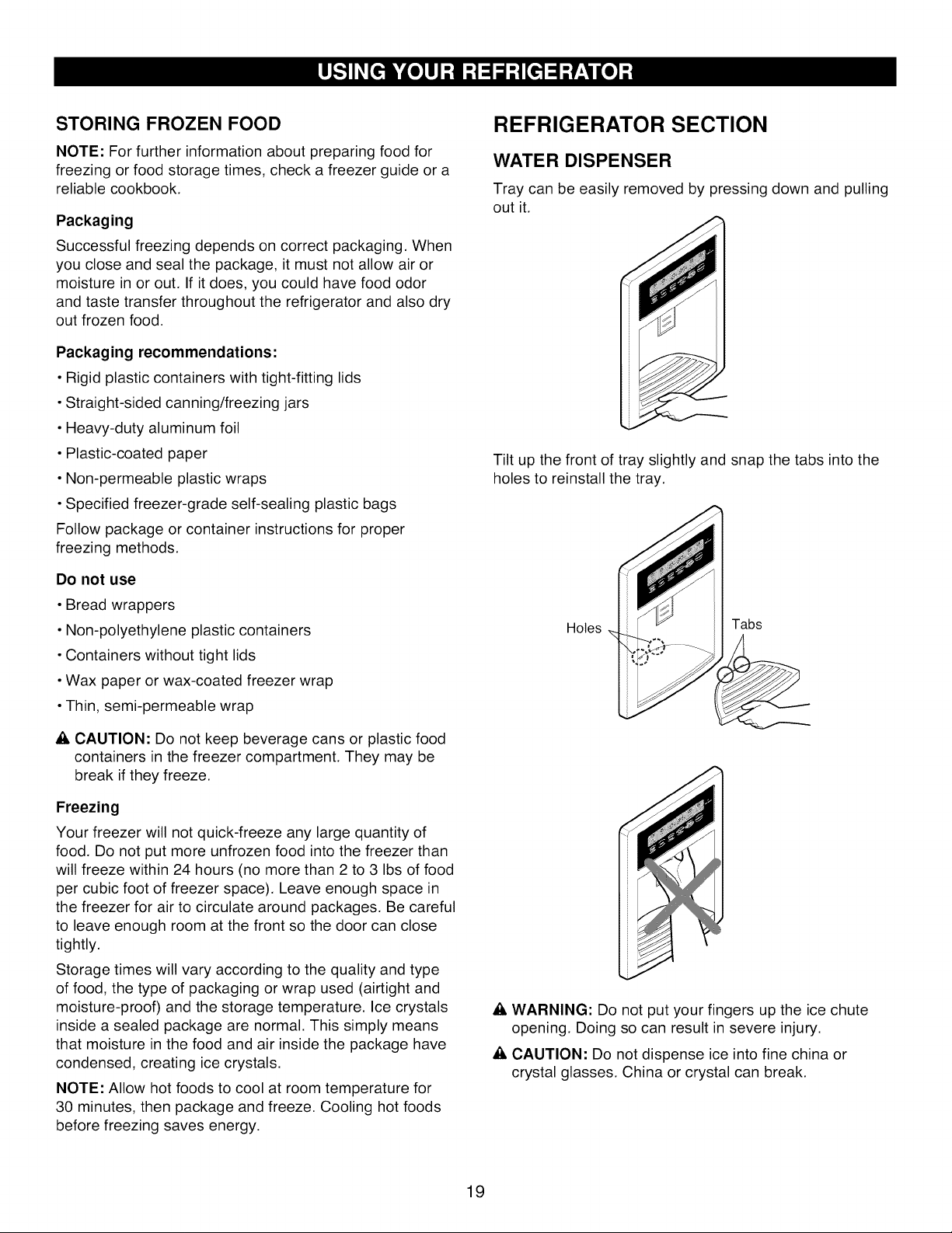 USING YOUR REFRIGERATOR

STORING FROZEN FOOD

NOTE: For further information about preparing food for freezing or food storage times, check a freezer guide or a reliable cookbook.

Packaging

Successful freezing depends on correct packaging. When you close and seal the package, it must not allow air or moisture in or out. If it does, you could have food odor and taste transfer throughout the refrigerator and also dry out frozen food.

Packaging recommendations:

• Rigid plastic containers with tight-fitting lids

• Straight-sided canning/freezing jars

• Heavy-duty aluminum foil

• Plastic-coated paper

• Non-permeable plastic wraps

• Specified freezer-grade self-sealing plastic bags

Follow package or container instructions for proper freezing methods.

Do not use

• Bread wrappers

• Non-polyethylene plastic containers

• Containers without tight lids

• Wax paper or wax-coated freezer wrap

• Thin, semi-permeable wrap

CAUTION: Do not keep beverage cans or plastic food containers in the freezer compartment. They may be break if they freeze.

Freezing

Your freezer will not quick-freeze any large quantity of food. Do not put more unfrozen food into the freezer than will freeze within 24 hours (no more than 2 to 3 lbs of food per cubic foot of freezer space). Leave enough space in the freezer for air to circulate around packages. Be careful to leave enough room at the front so the door can close tightly.

Storage times will vary according to the quality and type of food, the type of packaging or wrap used (airtight and moisture-proof) and the storage temperature. Ice crystals inside a sealed package are normal. This simply means that moisture in the food and air inside the package have condensed, creating ice crystals.

NOTE: Allow hot foods to cool at room temperature for 30 minutes, then package and freeze. Cooling hot foods before freezing saves energy.

REFRIGERATOR SECTION

WATER DISPENSER

Tray can be easily removed by pressing down and pulling out it.

Tilt up the front of tray slightly and snap the tabs into the holes to reinstall the tray.

Holes

Tabs

WARNING: Do not put your fingers up the ice chute opening. Doing so can result in severe injury.

CAUTION: Do not dispense ice into fine china or crystal glasses. China or crystal can break.

19